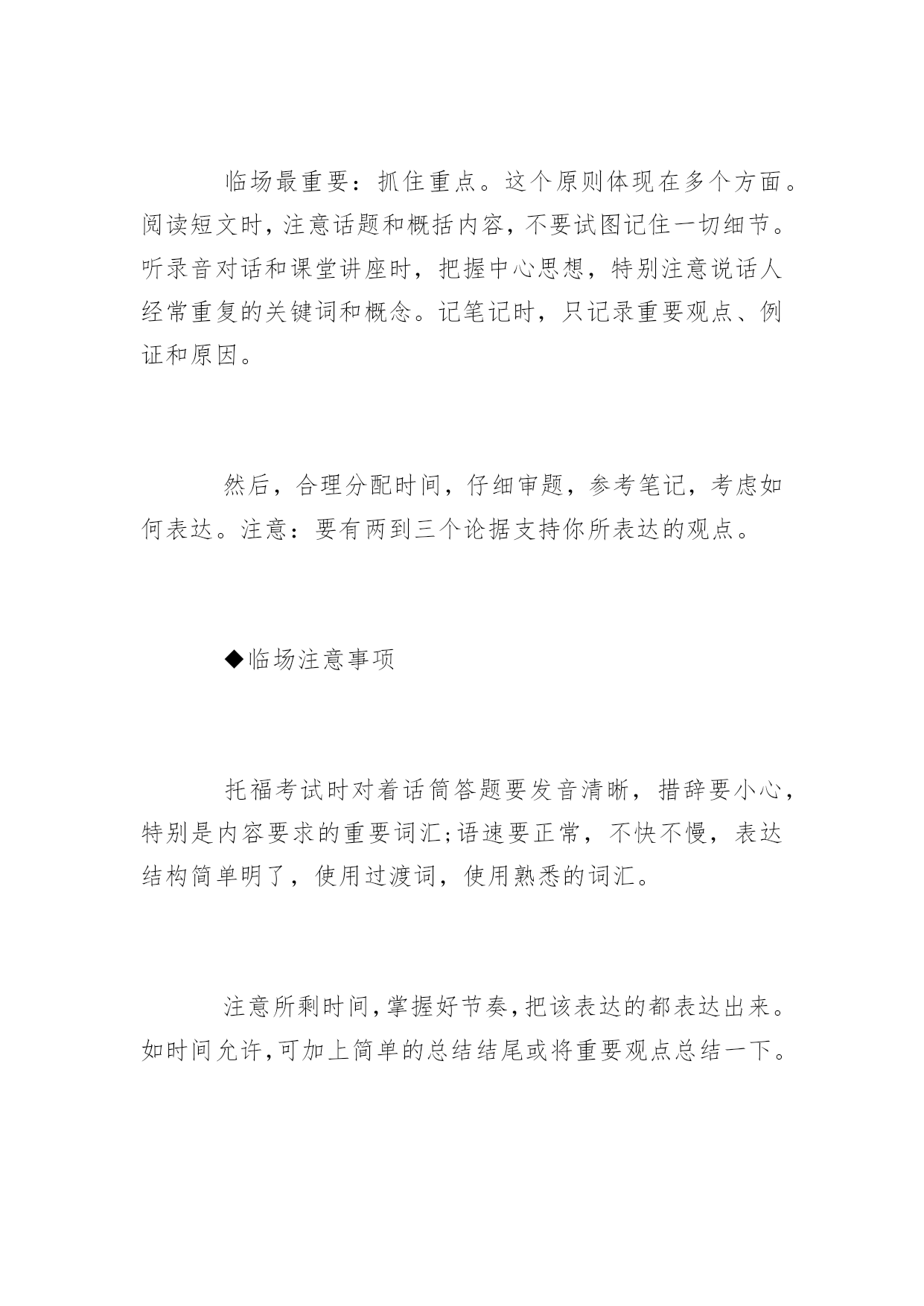 临场最重要：抓住重点。这个原则体现在多个方面。阅读短文时，注意话题和概括内容，不要试图记住一切细节。听录音对话和课堂讲座时，把握中心思想，特别注意说话人经常重复的关键词和概念。记笔记时，只记录重要观点、例证和原因。

然后，合理分配时间，仔细审题，参考笔记，考虑如何表达。注意：要有两到三个论据支持你所表达的观点。

◆临场注意事项

托福考试时对着话筒答题要发音清晰，措辞要小心，特别是内容要求的重要词汇;语速要正常，不快不慢，表达结构简单明了，使用过渡词，使用熟悉的词汇。

注意所剩时间，掌握好节奏，把该表达的都表达出来。如时间允许，可加上简单的总结结尾或将重要观点总结一下。